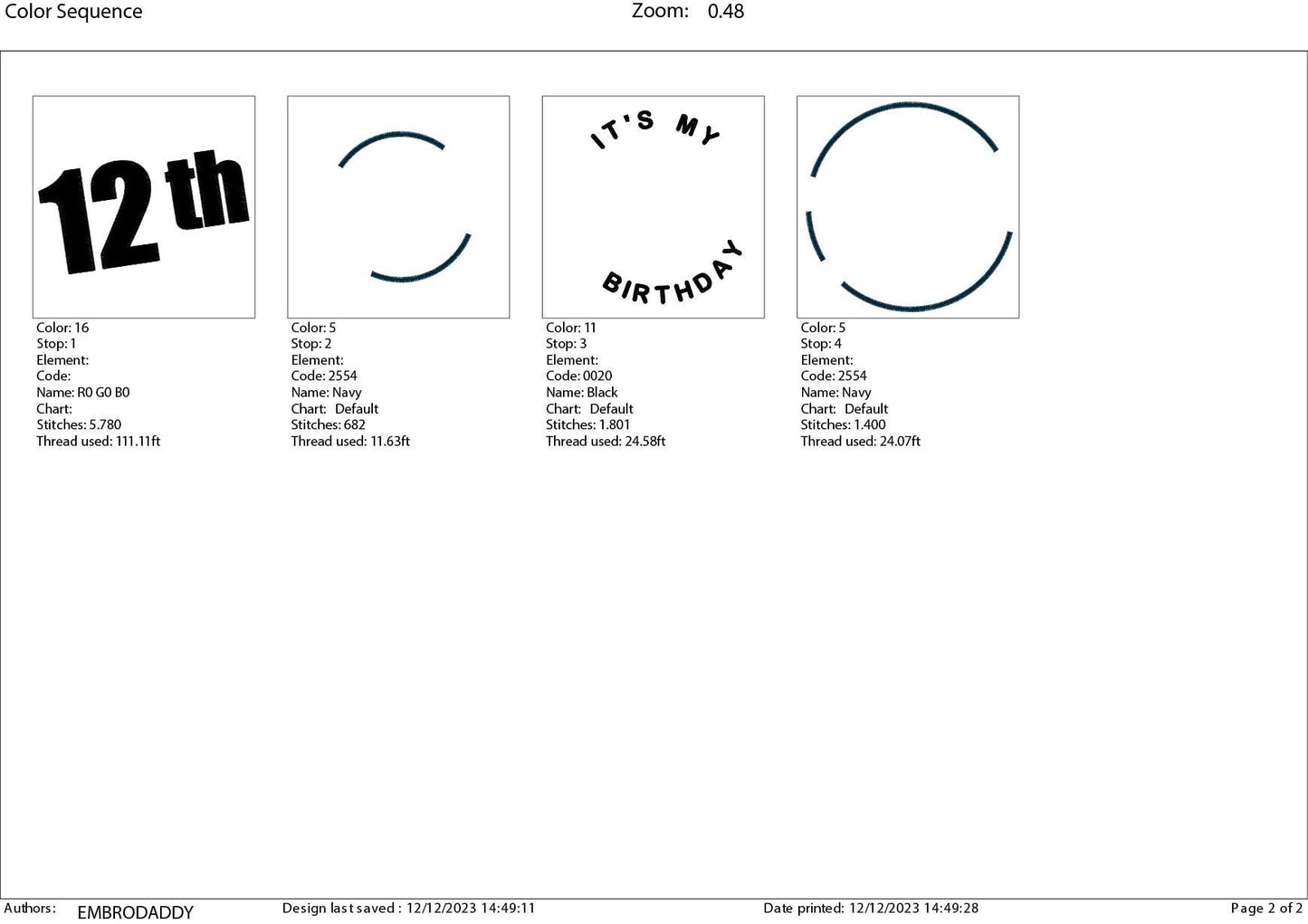 Color Sequence Zoom: 0.48

12th

Color: 16
Stop: 1
Element:
Code:
Name: R0 G0 B0
Chart:
Stitches: 5.780
Thread used: 111.11ft

Color: 5
Stop: 2
Element:
Code: 2554
Name: Navy
Chart: Default
Stitches: 682
Thread used: 11.63ft

IT'S MY

BIRTHDAY

Color: 11
Stop: 3
Element:
Code: 0020
Name: Black
Chart: Default
Stitches: 1.801
Thread used: 24.58ft

Color: 5
Stop: 4
Element:
Code: 2554
Name: Navy
Chart: Default
Stitches: 1.400
Thread used: 24.07ft

Authors: EMBRODADDY Design last saved : 12/12/2023 14:49:11 Date printed: 12/12/2023 14:49:28 Page 2 of 2